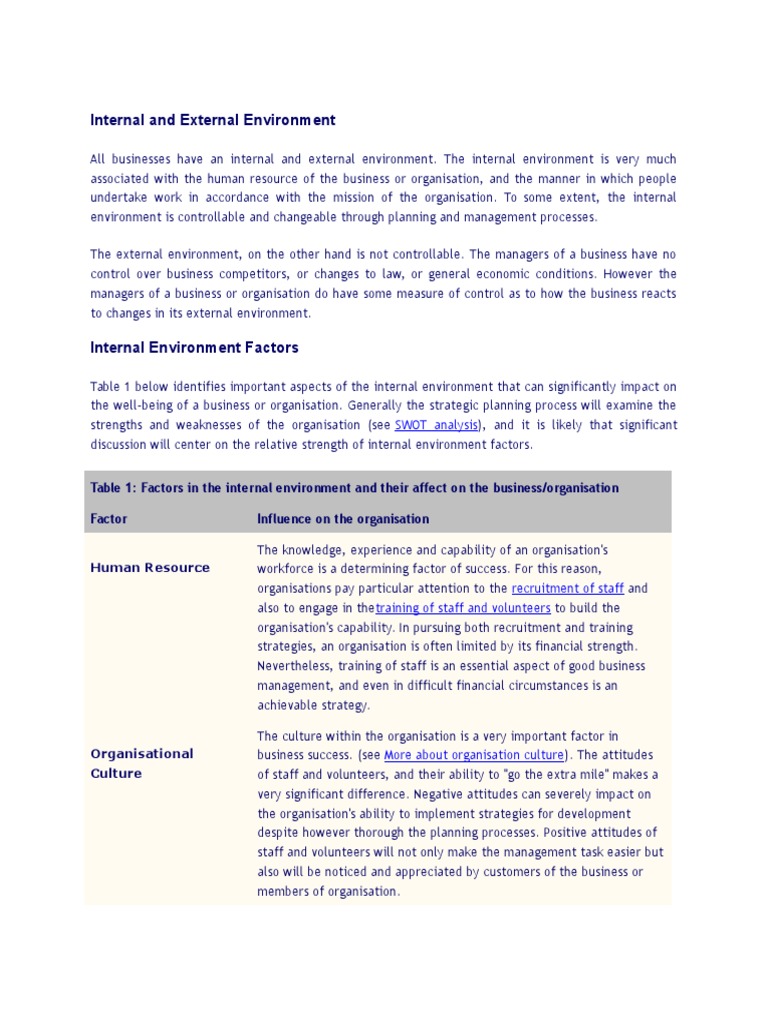 Internal and External Environment

All businesses have an internal and external environment. The internal environment is very much associated with the human resource of the business or organisation, and the manner in which people undertake work in accordance with the mission of the organisation. To some extent, the internal environment is controllable and changeable through planning and management processes.

The external environment, on the other hand is not controllable. The managers of a business have no control over business competitors, or changes to law, or general economic conditions. However the managers of a business or organisation do have some measure of control as to how the business reacts to changes in its external environment.

Internal Environment Factors

Table 1 below identifies important aspects of the internal environment that can significantly impact on the well-being of a business or organisation. Generally the strategic planning process will examine the strengths and weaknesses of the organisation (see SWOT analysis), and it is likely that significant discussion will center on the relative strength of internal environment factors.

Table 1: Factors in the internal environment and their affect on the business/organisation

| Factor | Influence on the organisation |
|---|---|
| Human Resource | The knowledge, experience and capability of an organisation's workforce is a determining factor of success. For this reason, organisations pay particular attention to the recruitment of staff and also to engage in thetraining of staff and volunteers to build the organisation's capability. In pursuing both recruitment and training strategies, an organisation is often limited by its financial strength. Nevertheless, training of staff is an essential aspect of good business management, and even in difficult financial circumstances is an achievable strategy. |
| Organisational Culture | The culture within the organisation is a very important factor in business success. (see More about organisation culture). The attitudes of staff and volunteers, and their ability to "go the extra mile" makes a very significant difference. Negative attitudes can severely impact on the organisation's ability to implement strategies for development despite however thorough the planning processes. Positive attitudes of staff and volunteers will not only make the management task easier but also will be noticed and appreciated by customers of the business or members of organisation. |